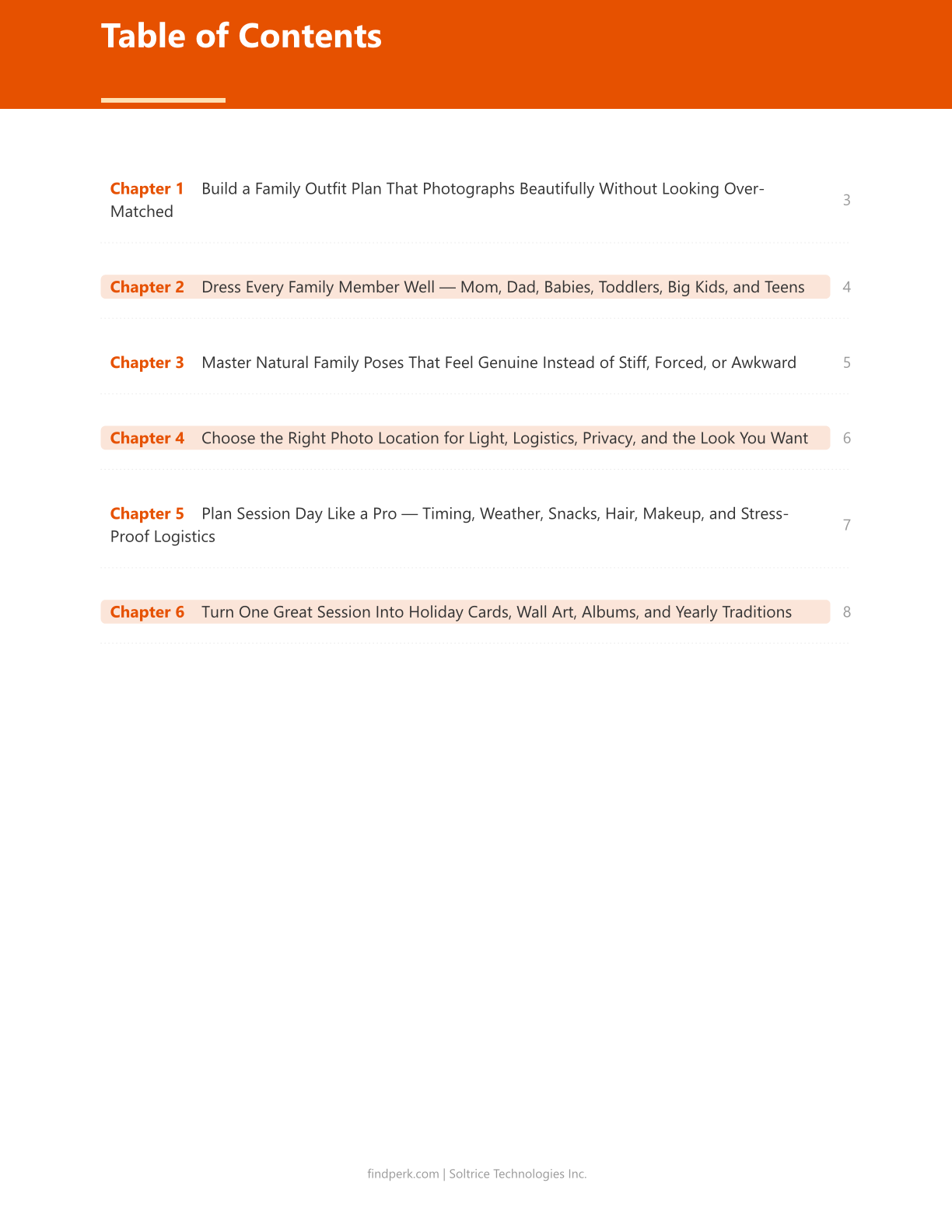 Table of Contents

Chapter 1 Build a Family Outfit Plan That Photographs Beautifully Without Looking Over-Matched 3

Chapter 2 Dress Every Family Member Well — Mom, Dad, Babies, Toddlers, Big Kids, and Teens 4

Chapter 3 Master Natural Family Poses That Feel Genuine Instead of Stiff, Forced, or Awkward 5

Chapter 4 Choose the Right Photo Location for Light, Logistics, Privacy, and the Look You Want 6

Chapter 5 Plan Session Day Like a Pro — Timing, Weather, Snacks, Hair, Makeup, and Stress-Proof Logistics 7

Chapter 6 Turn One Great Session Into Holiday Cards, Wall Art, Albums, and Yearly Traditions 8

findperk.com | Soltrice Technologies Inc.